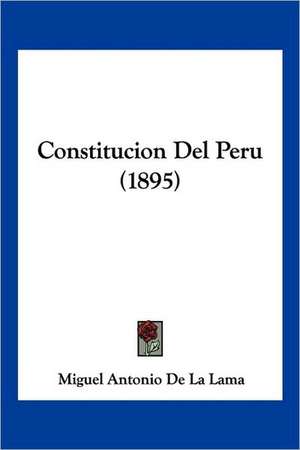 Constitucion Del Peru
(1895)

Miguel Antonio De La Lama